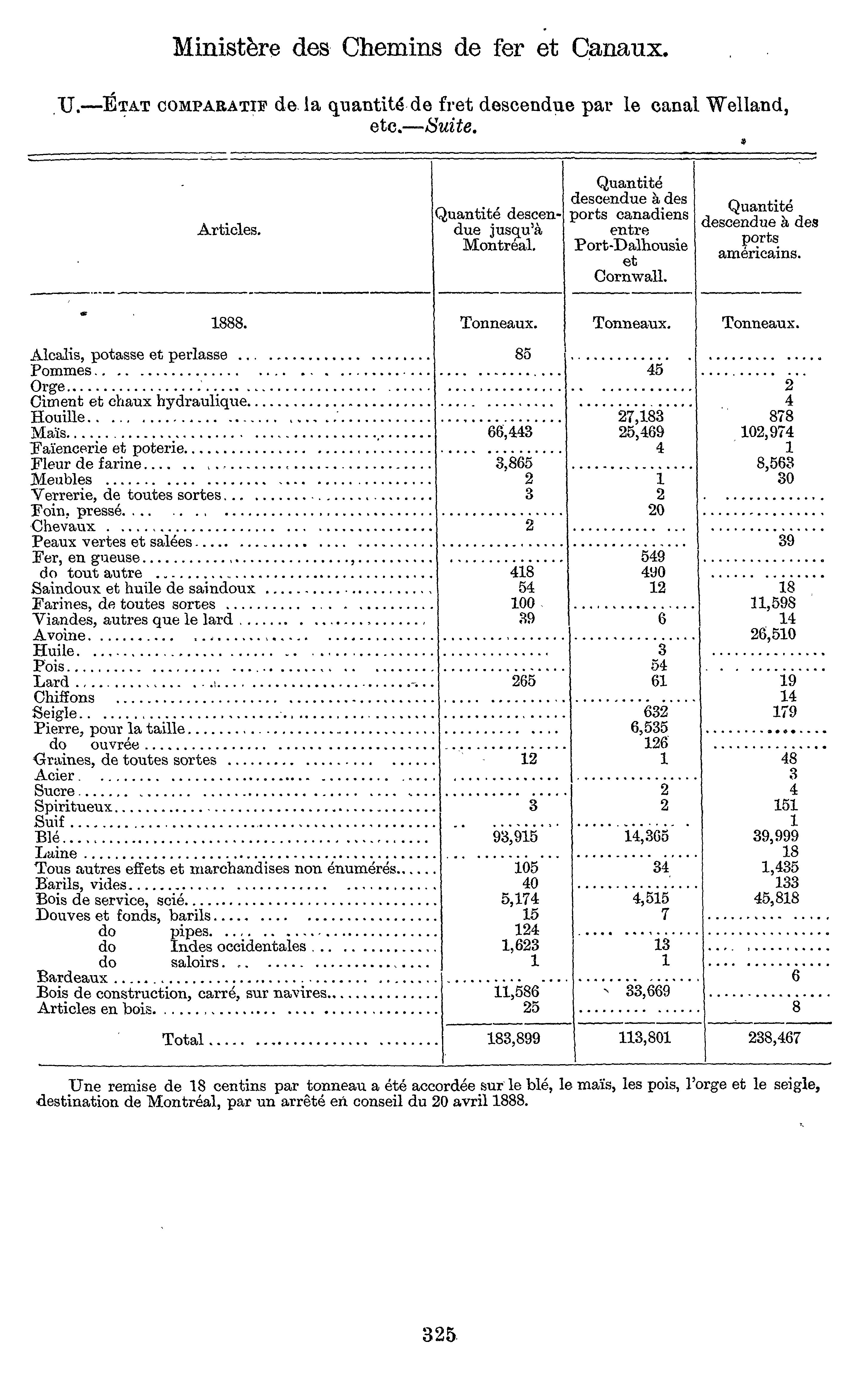 Ministère des Chemins de fer et Canaux.

U.—ÉTAT COMPARATIF de la quantité de fret descendue par le canal Welland, etc.—Suite.

| Articles. | Quantité descendue jusqu'à Montréal. | Quantité descendue à des ports canadiens entre Port-Dalhousie et Cornwall. | Quantité descendue à des ports américains. |
|---|---|---|---|
| 1888. | Tonneaux. | Tonneaux. | Tonneaux. |
| Alcalis, potasse et perlasse | 85 | | |
| Pommes | | 45 | |
| Orge | | | 2 |
| Ciment et chaux hydraulique | | | 4 |
| Houille | | 27,183 | 878 |
| Maïs | 66,443 | 25,469 | 102,974 |
| Faïencerie et poterie | | 4 | 1 |
| Fleur de farine | 3,865 | | 8,563 |
| Meubles | 2 | 1 | 30 |
| Verrerie, de toutes sortes | 3 | 2 | |
| Foin, pressé | | 20 | |
| Chevaux | 2 | | |
| Peaux vertes et salées | | | 39 |
| Fer, en gueuse | | 549 | |
| do tout autre | 418 | 490 | |
| Saindoux et huile de saindoux | 54 | 12 | 18 |
| Farines, de toutes sortes | 100 | | 11,598 |
| Viandes, autres que le lard | 39 | 6 | 14 |
| Avoine | | | 26,510 |
| Huile | | 3 | |
| Pois | | 54 | |
| Lard | 265 | 61 | 19 |
| Chiffons | | | 14 |
| Seigle | | 632 | 179 |
| Pierre, pour la taille | | 6,535 | |
| do ouvrée | | 126 | |
| Graines, de toutes sortes | 12 | 1 | 48 |
| Acier | | | 3 |
| Sucre | | 2 | 4 |
| Spiritueux | 3 | 2 | 151 |
| Suif | | | 1 |
| Blé | 93,915 | 14,365 | 39,999 |
| Laine | | | 18 |
| Tous autres effets et marchandises non énumérés | 105 | 34 | 1,435 |
| Barils, vides | 40 | | 133 |
| Bois de service, scié | 5,174 | 4,515 | 45,818 |
| Douves et fonds, barils | 15 | 7 | |
| do pipes | 124 | | |
| do Indes occidentales | 1,623 | 13 | |
| do saloirs | 1 | 1 | |
| Bardeaux | | | 6 |
| Bois de construction, carré, sur navires | 11,586 | 33,669 | |
| Articles en bois | 25 | | 8 |
| Total | 183,899 | 113,801 | 238,467 |

Une remise de 18 centins par tonneau a été accordée sur le blé, le maïs, les pois, l'orge et le seigle, destination de Montréal, par un arrêté en conseil du 20 avril 1888.

325